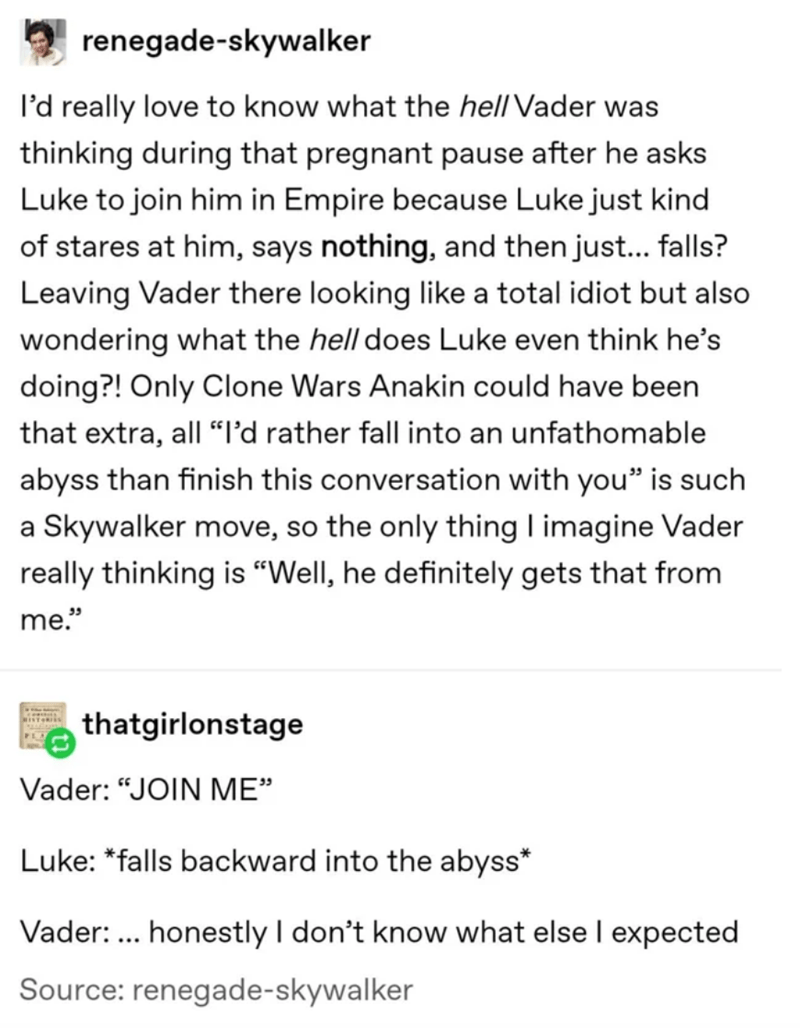 renegade-skywalker

I'd really love to know what the hell Vader was thinking during that pregnant pause after he asks Luke to join him in Empire because Luke just kind of stares at him, says nothing, and then just... falls? Leaving Vader there looking like a total idiot but also wondering what the hell does Luke even think he's doing?! Only Clone Wars Anakin could have been that extra, all "I'd rather fall into an unfathomable abyss than finish this conversation with you" is such a Skywalker move, so the only thing I imagine Vader really thinking is "Well, he definitely gets that from me."

thatgirlonstage

Vader: "JOIN ME"

Luke: *falls backward into the abyss*

Vader: ... honestly I don't know what else I expected

Source: renegade-skywalker